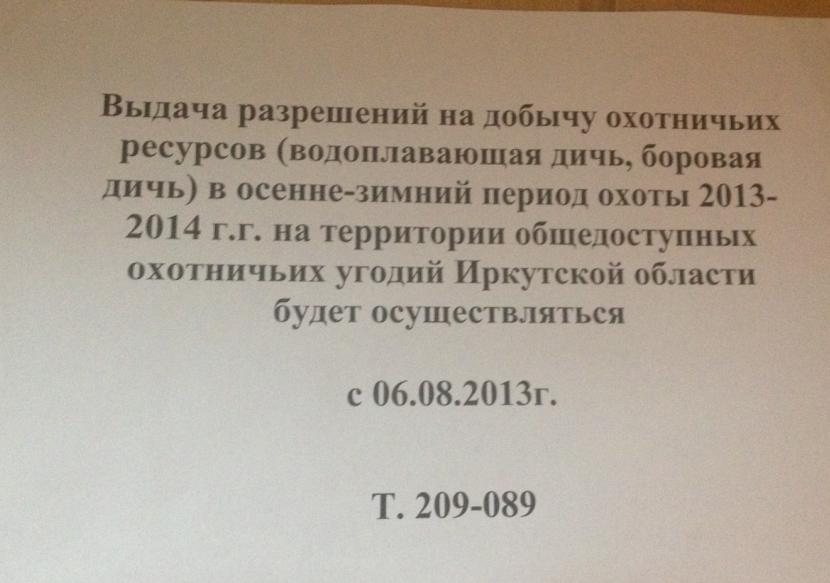 Выдача разрешений на добычу охотничьих ресурсов (водоплавающая дичь, боровая дичь) в осенне-зимний период охоты 2013-2014 г.г. на территории общедоступных охотничьих угодий Иркутской области будет осуществляться

с 06.08.2013г.

Т. 209-089